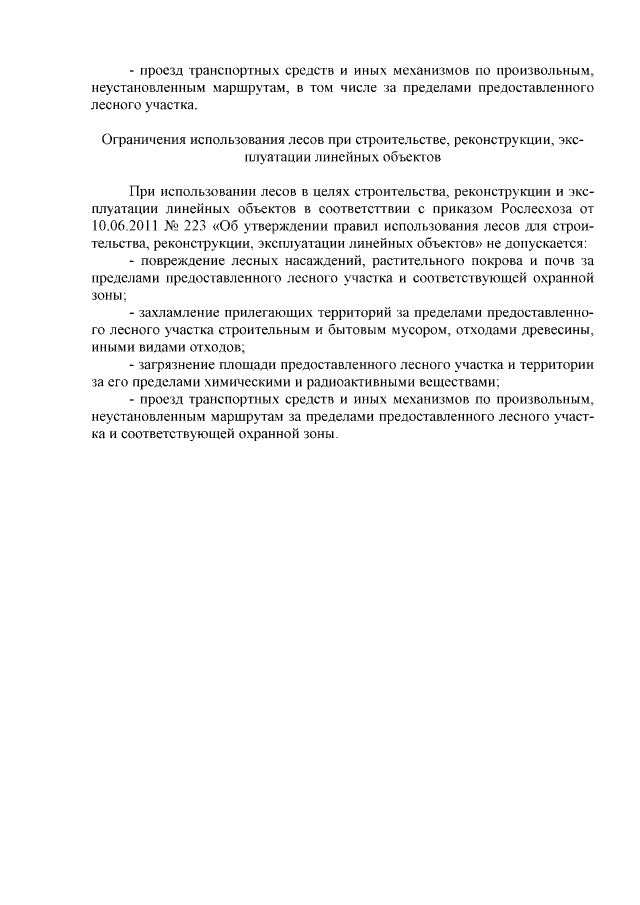 - проезд транспортных средств и иных механизмов по произвольным, неустановленным маршрутам, в том числе за пределами предоставленного лесного участка.

Ограничения использования лесов при строительстве, реконструкции, эксплуатации линейных объектов

При использовании лесов в целях строительства, реконструкции и эксплуатации линейных объектов в соответсттвии с приказом Рослесхоза от 10.06.2011 № 223 «Об утверждении правил использования лесов для строительства, реконструкции, эксплуатации линейных объектов» не допускается:
- повреждение лесных насаждений, растительного покрова и почв за пределами предоставленного лесного участка и соответствующей охранной зоны;
- захламление прилегающих территорий за пределами предоставленного лесного участка строительным и бытовым мусором, отходами древесины, иными видами отходов;
- загрязнение площади предоставленного лесного участка и территории за его пределами химическими и радиоактивными веществами;
- проезд транспортных средств и иных механизмов по произвольным, неустановленным маршрутам за пределами предоставленного лесного участка и соответствующей охранной зоны.